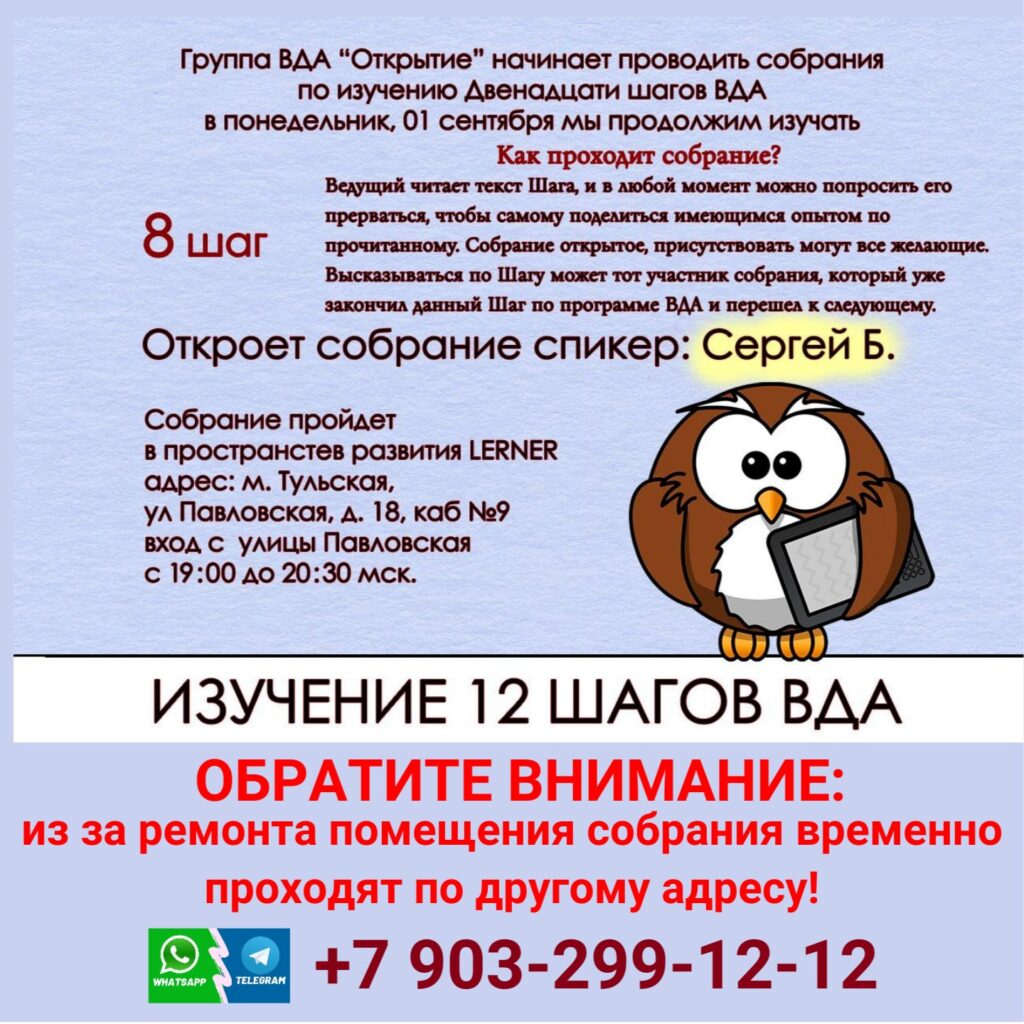 Группа ВДА "Открытие" начинает проводить собрания по изучению Двенадцати шагов ВДА в понедельник, 01 сентября мы продолжим изучать

8 шаг

Как проходит собрание?

Ведущий читает текст Шага, и в любой момент можно попросить его прерваться, чтобы самому поделиться имеющимся опытом по прочитанному. Собрание открытое, присутствовать могут все желающие. Высказываться по Шагу может тот участник собрания, который уже закончил данный Шаг по программе ВДА и перешел к следующему.

Откроет собрание спикер: Сергей Б.

Собрание пройдет
в пространстев развития LERNER
адрес: м. Тульская,
ул Павловская, д. 18, каб №9
вход с улицы Павловская
с 19:00 до 20:30 мск.

ИЗУЧЕНИЕ 12 ШАГОВ ВДА

ОБРАТИТЕ ВНИМАНИЕ:
из за ремонта помещения собрания временно проходят по другому адресу!

WHATSAPP TELEGRAM +7 903-299-12-12